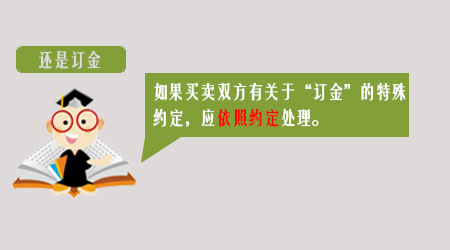 还是订金

如果买卖双方有关于“订金”的特殊约定，应依照约定处理。